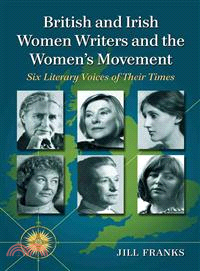 British and Irish Women Writers and the Women's Movement

Six Literary Voices of Their Times

JILL FRANKS